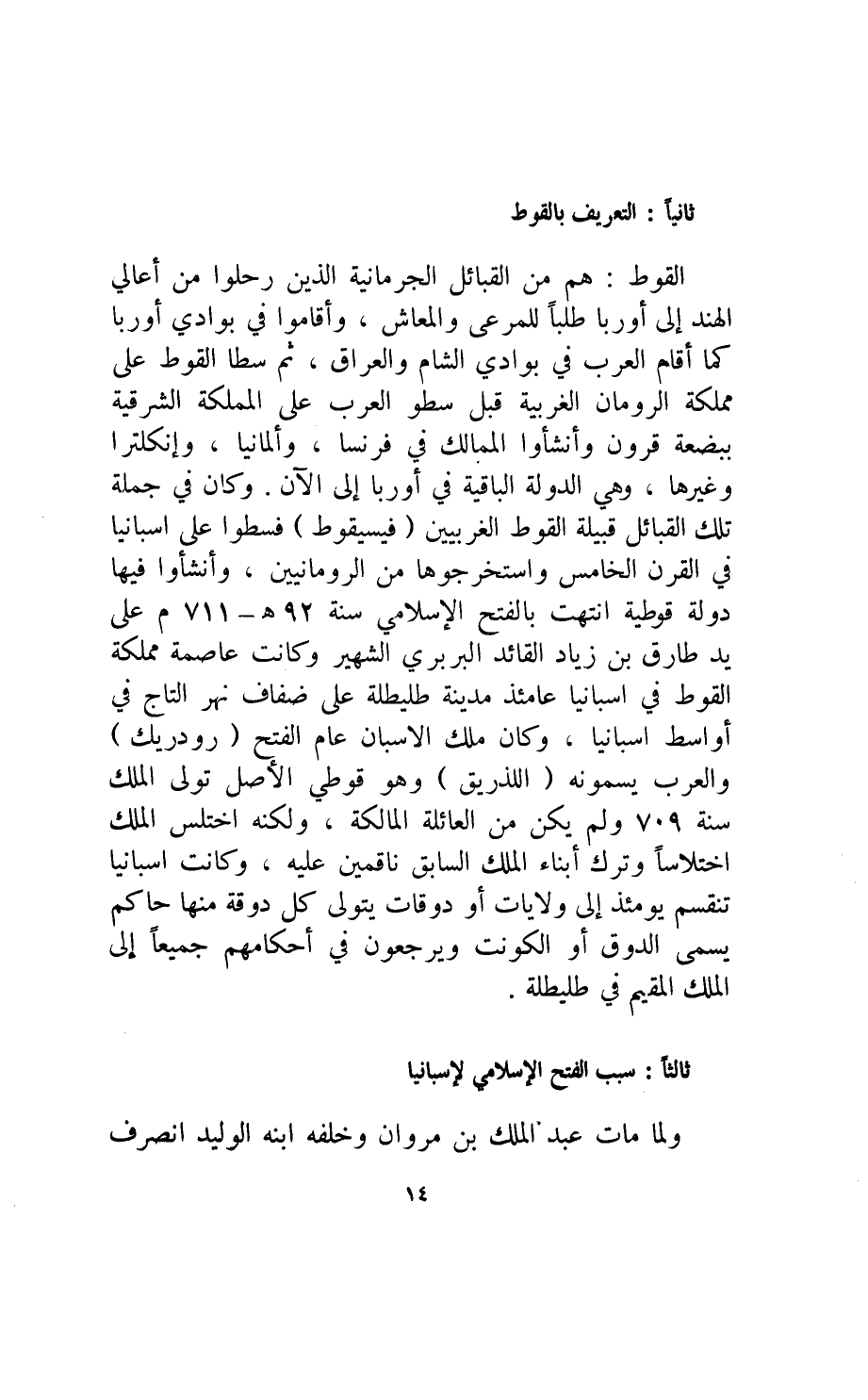 ثانياً : التعريف بالقوط

القوط : هم من القبائل الجرمانية الذين رحلوا من أعالي الهند إلى أوربا طلباً للمرعى والمعاش ، وأقاموا في بوادي أوربا كما أقام العرب في بوادي الشام والعراق ، ثم سطا القوط على مملكة الرومان الغربية قبل سطو العرب على المملكة الشرقية ببضعة قرون وأنشأوا الممالك في فرنسا ، وألمانيا ، وإنكلترا وغيرها ، وهي الدولة الباقية في أوربا إلى الآن . وكان في جملة تلك القبائل قبيلة القوط الغربيين ( فيسيقوط ) فسطوا على اسبانيا في القرن الخامس واستخرجوها من الرومانيين ، وأنشأوا فيها دولة قوطية انتهت بالفتح الإسلامي سنة ٩٢ هـ - ٧١١ م على يد طارق بن زياد القائد البربري الشهير وكانت عاصمة مملكة القوط في اسبانيا عامئذ مدينة طليطلة على ضفاف نهر التاج في أواسط اسبانيا ، وكان ملك الاسبان عام الفتح ( رودريك ) والعرب يسمونه ( اللذريق ) وهو قوطي الأصل تولى الملك سنة ٧٠٩ ولم يكن من العائلة المالكة ، ولكنه اختلس الملك اختلاساً وترك أبناء الملك السابق ناقمين عليه ، وكانت اسبانيا تنقسم يومئذ إلى ولايات أو دوقات يتولى كل دوقة منها حاكم يسمى الدوق أو الكونت ويرجعون في أحكامهم جميعاً إلى الملك المقيم في طليطلة .

ثالثاً : سبب الفتح الإسلامي لإسبانيا

ولما مات عبد الملك بن مروان وخلفه ابنه الوليد انصرف

١٤